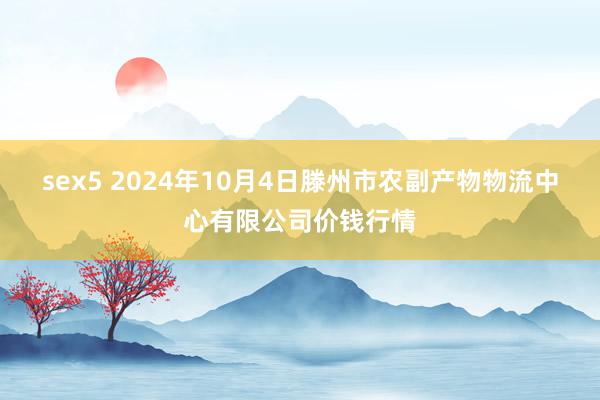 sex5 2024年10月4日滕州市农副产物物流中心有限公司价钱行情